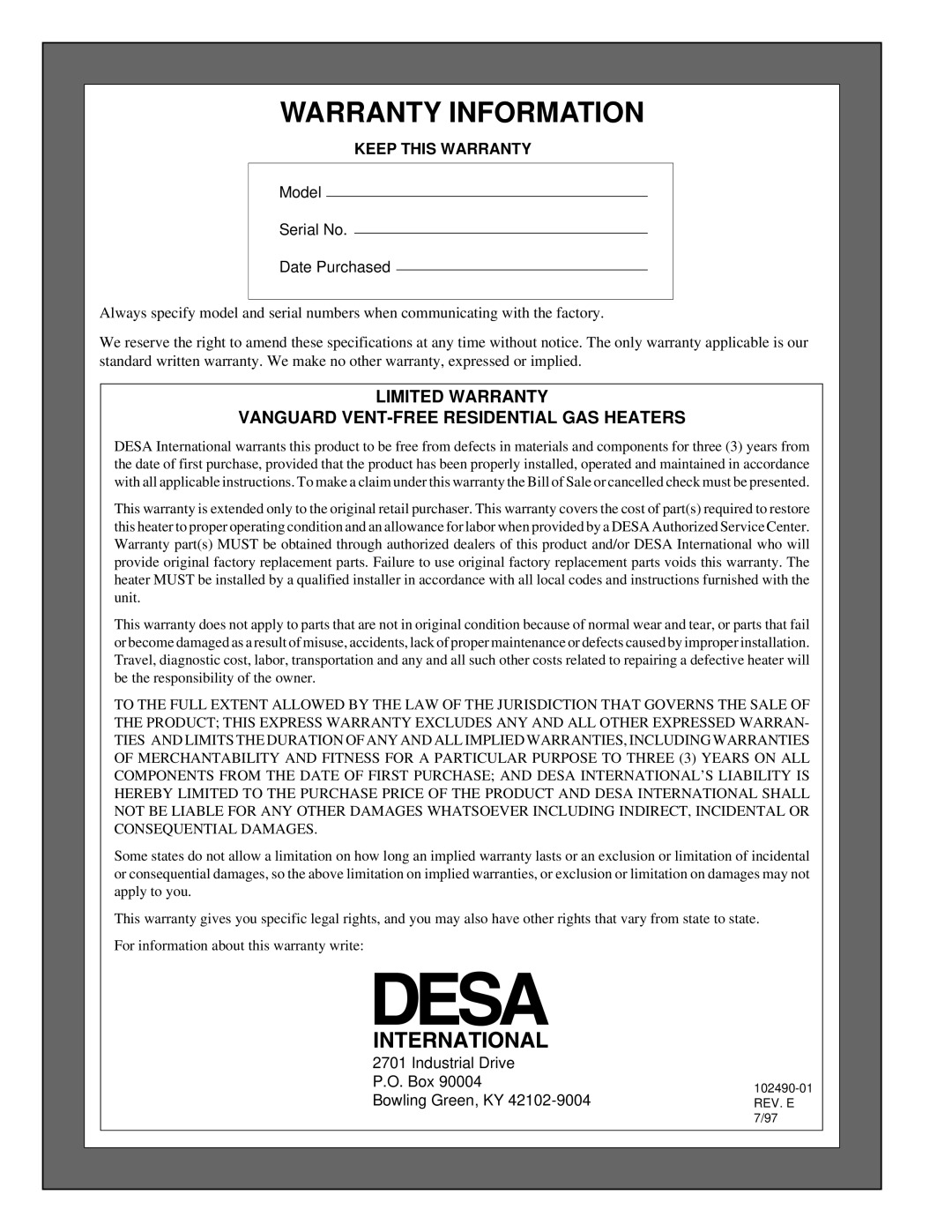 WARRANTY INFORMATION

KEEP THIS WARRANTY

Model

Serial No.

Date Purchased

Always specify model and serial numbers when communicating with the factory.

We reserve the right to amend these specifications at any time without notice. The only warranty applicable is our standard written warranty. We make no other warranty, expressed or implied.

LIMITED WARRANTY
VANGUARD VENT-FREE RESIDENTIAL GAS HEATERS

DESA International warrants this product to be free from defects in materials and components for three (3) years from the date of first purchase, provided that the product has been properly installed, operated and maintained in accordance with all applicable instructions. To make a claim under this warranty the Bill of Sale or cancelled check must be presented.

This warranty is extended only to the original retail purchaser. This warranty covers the cost of part(s) required to restore this heater to proper operating condition and an allowance for labor when provided by a DESA Authorized Service Center. Warranty part(s) MUST be obtained through authorized dealers of this product and/or DESA International who will provide original factory replacement parts. Failure to use original factory replacement parts voids this warranty. The heater MUST be installed by a qualified installer in accordance with all local codes and instructions furnished with the unit.

This warranty does not apply to parts that are not in original condition because of normal wear and tear, or parts that fail or become damaged as a result of misuse, accidents, lack of proper maintenance or defects caused by improper installation. Travel, diagnostic cost, labor, transportation and any and all such other costs related to repairing a defective heater will be the responsibility of the owner.

TO THE FULL EXTENT ALLOWED BY THE LAW OF THE JURISDICTION THAT GOVERNS THE SALE OF THE PRODUCT; THIS EXPRESS WARRANTY EXCLUDES ANY AND ALL OTHER EXPRESSED WARRANTIES AND LIMITS THE DURATION OF ANY AND ALL IMPLIED WARRANTIES, INCLUDING WARRANTIES OF MERCHANTABILITY AND FITNESS FOR A PARTICULAR PURPOSE TO THREE (3) YEARS ON ALL COMPONENTS FROM THE DATE OF FIRST PURCHASE; AND DESA INTERNATIONAL'S LIABILITY IS HEREBY LIMITED TO THE PURCHASE PRICE OF THE PRODUCT AND DESA INTERNATIONAL SHALL NOT BE LIABLE FOR ANY OTHER DAMAGES WHATSOEVER INCLUDING INDIRECT, INCIDENTAL OR CONSEQUENTIAL DAMAGES.

Some states do not allow a limitation on how long an implied warranty lasts or an exclusion or limitation of incidental or consequential damages, so the above limitation on implied warranties, or exclusion or limitation on damages may not apply to you.

This warranty gives you specific legal rights, and you may also have other rights that vary from state to state.

For information about this warranty write:

DESA
INTERNATIONAL

2701 Industrial Drive
P.O. Box 90004
Bowling Green, KY 42102-9004

102490-01
REV. E
7/97